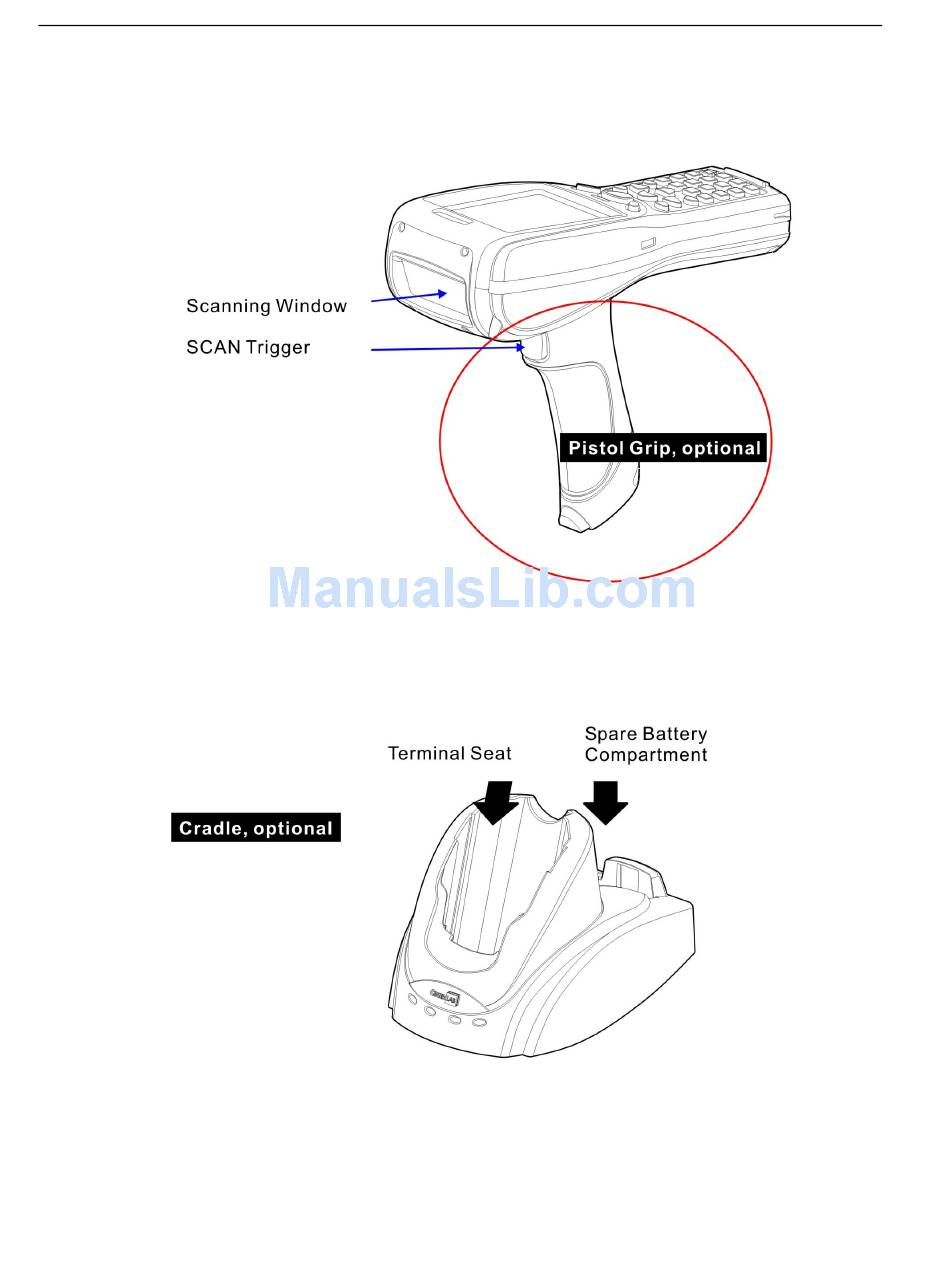 Scanning Window

SCAN Trigger

Pistol Grip, optional

ManualsLib.com

Terminal Seat

Spare Battery Compartment

Cradle, optional

CipherLab